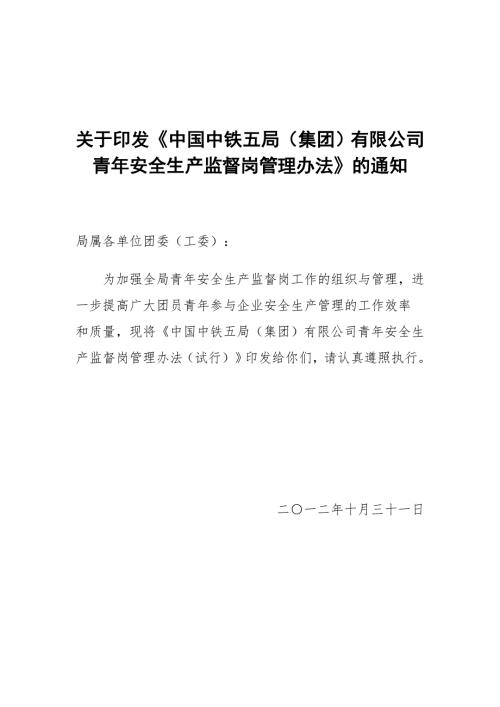 关于印发《中国中铁五局（集团）有限公司青年安全生产监督岗管理办法》的通知

局属各单位团委（工委）：

为加强全局青年安全生产监督岗工作的组织与管理，进一步提高广大团员青年参与企业安全生产管理的工作效率和质量，现将《中国中铁五局（集团）有限公司青年安全生产监督岗管理办法（试行）》印发给你们，请认真遵照执行。

二〇一二年十月三十一日